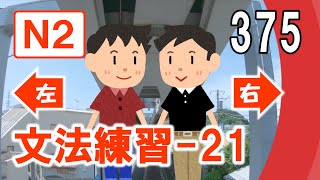 N2

375

左

右

文法練習－21